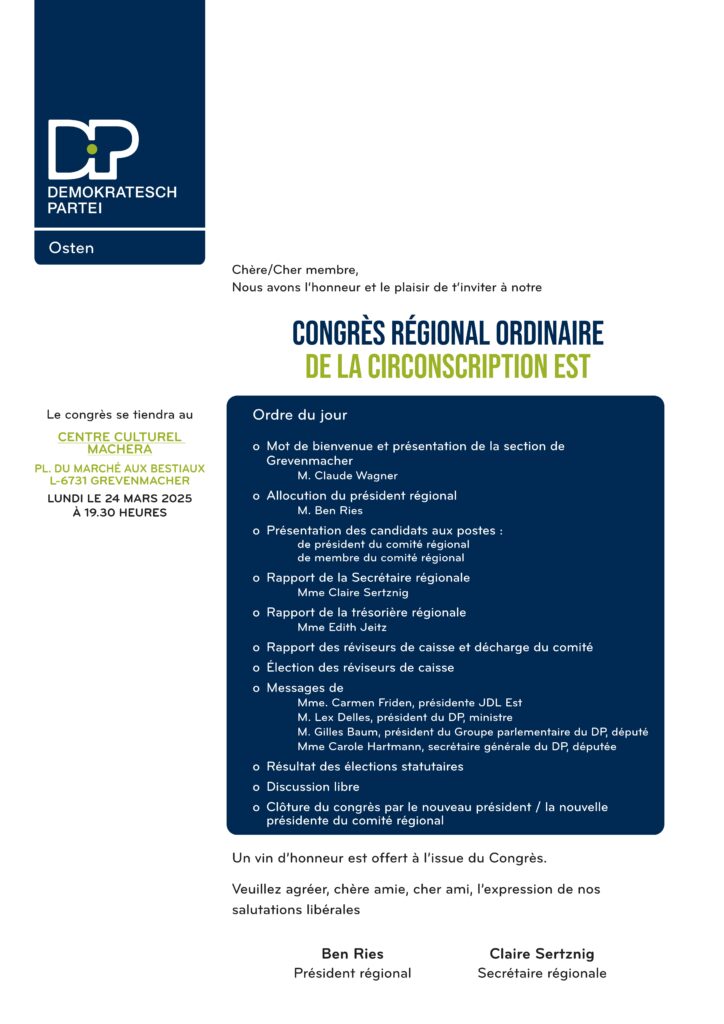 DP
DEMOKRATESCH PARTEI

Osten

Chère/Cher membre,
Nous avons l'honneur et le plaisir de t'inviter à notre

CONGRÈS RÉGIONAL ORDINAIRE
DE LA CIRCONSCRIPTION EST

Le congrès se tiendra au

CENTRE CULTUREL MACHÉRA
PL. DU MARCHÉ AUX BESTIAUX
L-6731 GREVENMACHER
LUNDI LE 24 MARS 2025
À 19.30 HEURES

Ordre du jour

o Mot de bienvenue et présentation de la section de Grevenmacher
M. Claude Wagner
o Allocution du président régional
M. Ben Ries
o Présentation des candidats aux postes :
de président du comité régional
de membre du comité régional
o Rapport de la Secrétaire régionale
Mme Claire Sertznig
o Rapport de la trésorière régionale
Mme Edith Jeitz
o Rapport des réviseurs de caisse et décharge du comité
o Élection des réviseurs de caisse
o Messages de
Mme. Carmen Friden, présidente JDL Est
M. Lex Delles, président du DP, ministre
M. Gilles Baum, président du Groupe parlementaire du DP, député
Mme Carole Hartmann, secrétaire générale du DP, députée
o Résultat des élections statutaires
o Discussion libre
o Clôture du congrès par le nouveau président / la nouvelle présidente du comité régional

Un vin d'honneur est offert à l'issue du Congrès.

Veuillez agréer, chère amie, cher ami, l'expression de nos salutations libérales

Ben Ries
Président régional

Claire Sertznig
Secrétaire régionale